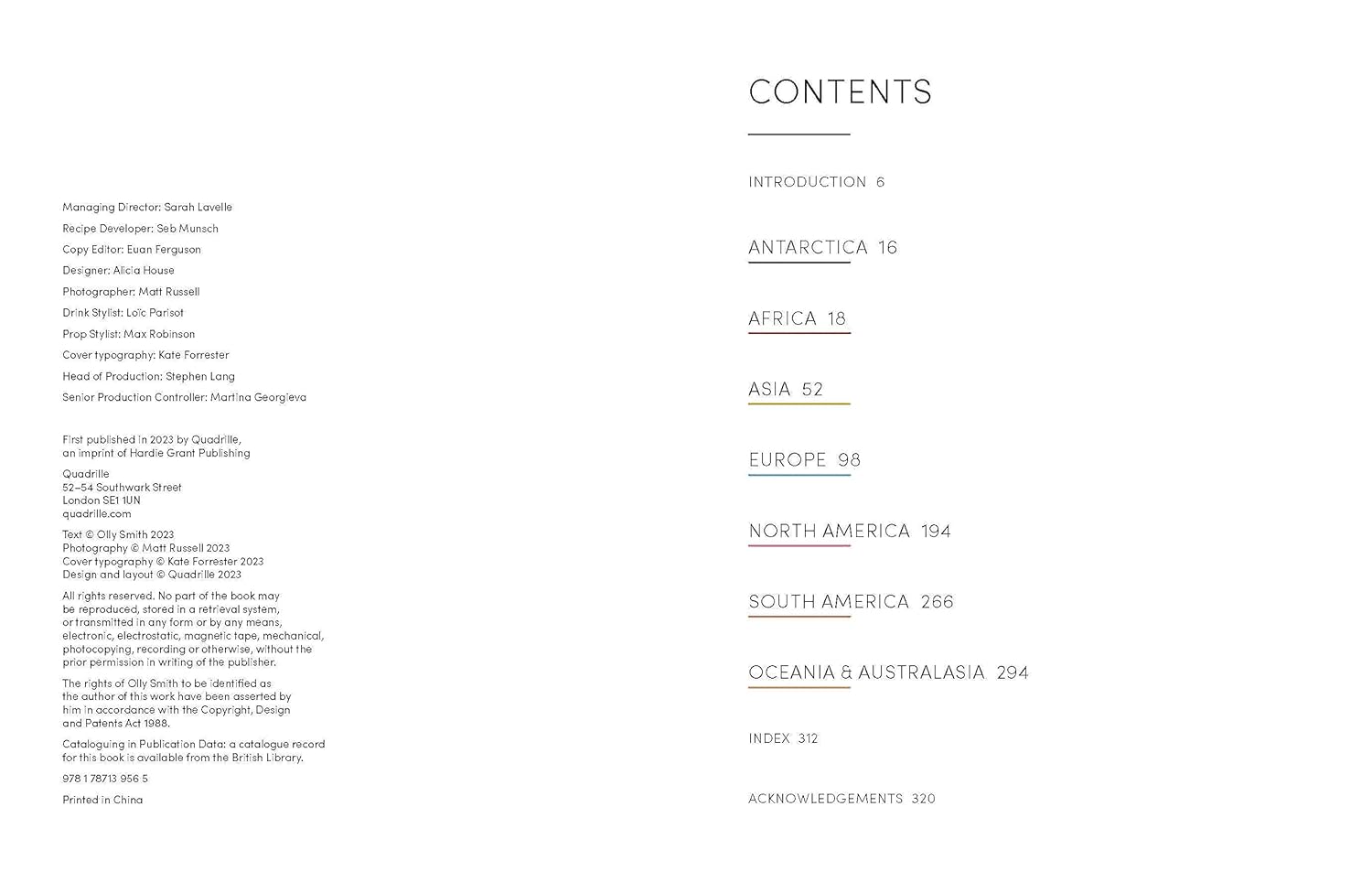 Managing Director: Sarah Lavelle

Recipe Developer: Seb Munsch

Copy Editor: Euan Ferguson

Designer: Alicia House

Photographer: Matt Russell

Drink Stylist: Loïc Parisot

Prop Stylist: Max Robinson

Cover typography: Kate Forrester

Head of Production: Stephen Lang

Senior Production Controller: Martina Georgieva

First published in 2023 by Quadrille, an imprint of Hardie Grant Publishing

Quadrille
52–54 Southwark Street
London SE1 1UN
quadrille.com

Text © Olly Smith 2023
Photography © Matt Russell 2023
Cover typography © Kate Forrester 2023
Design and layout © Quadrille 2023

All rights reserved. No part of the book may be reproduced, stored in a retrieval system, or transmitted in any form or by any means, electronic, electrostatic, magnetic tape, mechanical, photocopying, recording or otherwise, without the prior permission in writing of the publisher.

The rights of Olly Smith to be identified as the author of this work have been asserted by him in accordance with the Copyright, Design and Patents Act 1988.

Cataloguing in Publication Data: a catalogue record for this book is available from the British Library.

978 1 78713 956 5

Printed in China

CONTENTS

INTRODUCTION 6

ANTARCTICA 16

AFRICA 18

ASIA 52

EUROPE 98

NORTH AMERICA 194

SOUTH AMERICA 266

OCEANIA & AUSTRALASIA 294

INDEX 312

ACKNOWLEDGEMENTS 320